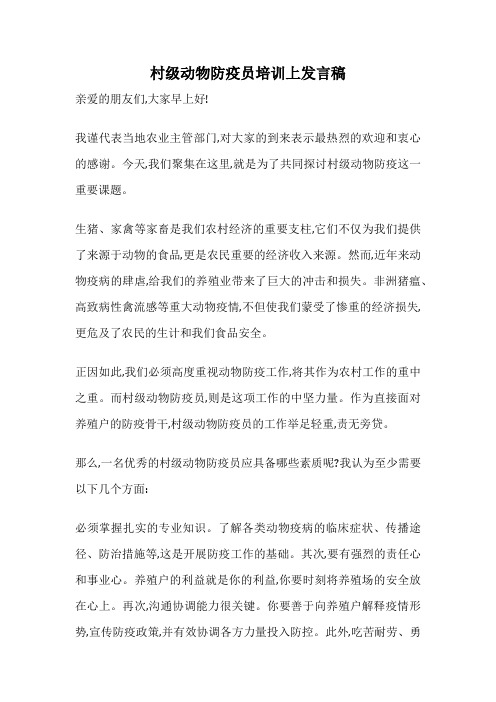 村级动物防疫员培训上发言稿

亲爱的朋友们,大家早上好!

我谨代表当地农业主管部门,对大家的到来表示最热烈的欢迎和衷心的感谢。今天,我们聚集在这里,就是为了共同探讨村级动物防疫这一重要课题。

生猪、家禽等家畜是我们农村经济的重要支柱,它们不仅为我们提供了来源于动物的食品,更是农民重要的经济收入来源。然而,近年来动物疫病的肆虐,给我们的养殖业带来了巨大的冲击和损失。非洲猪瘟、高致病性禽流感等重大动物疫情,不但使我们蒙受了惨重的经济损失,更危及了农民的生计和我们食品安全。

正因如此,我们必须高度重视动物防疫工作,将其作为农村工作的重中之重。而村级动物防疫员,则是这项工作的中坚力量。作为直接面对养殖户的防疫骨干,村级动物防疫员的工作举足轻重,责无旁贷。

那么,一名优秀的村级动物防疫员应具备哪些素质呢?我认为至少需要以下几个方面:

必须掌握扎实的专业知识。了解各类动物疫病的临床症状、传播途径、防治措施等,这是开展防疫工作的基础。其次,要有强烈的责任心和事业心。养殖户的利益就是你的利益,你要时刻将养殖场的安全放在心上。再次,沟通协调能力很关键。你要善于向养殖户解释疫情形势,宣传防疫政策,并有效协调各方力量投入防控。此外,吃苦耐劳、勇